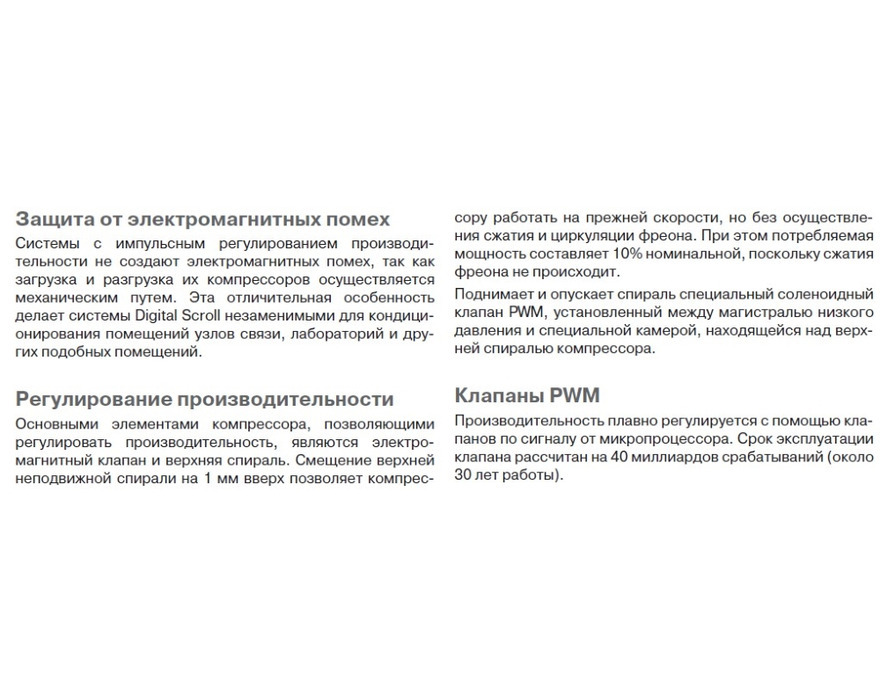 Защита от электромагнитных помех

Системы с импульсным регулированием производительности не создают электромагнитных помех, так как загрузка и разгрузка их компрессоров осуществляется механическим путем. Эта отличительная особенность делает системы Digital Scroll незаменимыми для кондиционирования помещений узлов связи, лабораторий и других подобных помещений.

Регулирование производительности

Основными элементами компрессора, позволяющими регулировать производительность, являются электромагнитный клапан и верхняя спираль. Смещение верхней неподвижной спирали на 1 мм вверх позволяет компрессору работать на прежней скорости, но без осуществления сжатия и циркуляции фреона. При этом потребляемая мощность составляет 10% номинальной, поскольку сжатия фреона не происходит.

Поднимает и опускает спираль специальный соленоидный клапан PWM, установленный между магистралью низкого давления и специальной камерой, находящейся над верхней спиралью компрессора.

Клапаны PWM

Производительность плавно регулируется с помощью клапанов по сигналу от микропроцессора. Срок эксплуатации клапана рассчитан на 40 миллиардов срабатываний (около 30 лет работы).